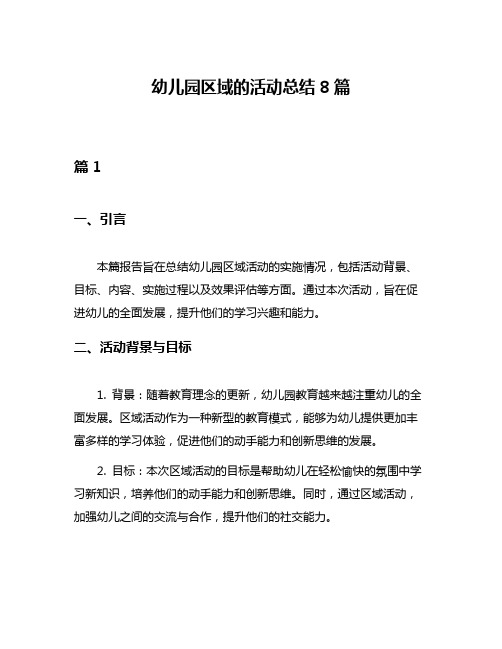 幼儿园区域的活动总结 8 篇

篇 1

一、引言

本篇报告旨在总结幼儿园区域活动的实施情况，包括活动背景、目标、内容、实施过程以及效果评估等方面。通过本次活动，旨在促进幼儿的全面发展，提升他们的学习兴趣和能力。

二、活动背景与目标

1. 背景：随着教育理念的更新，幼儿园教育越来越注重幼儿的全面发展。区域活动作为一种新型的教育模式，能够为幼儿提供更加丰富多样的学习体验，促进他们的动手能力和创新思维的发展。

2. 目标：本次区域活动的目标是帮助幼儿在轻松愉快的氛围中学习新知识，培养他们的动手能力和创新思维。同时，通过区域活动，加强幼儿之间的交流与合作，提升他们的社交能力。